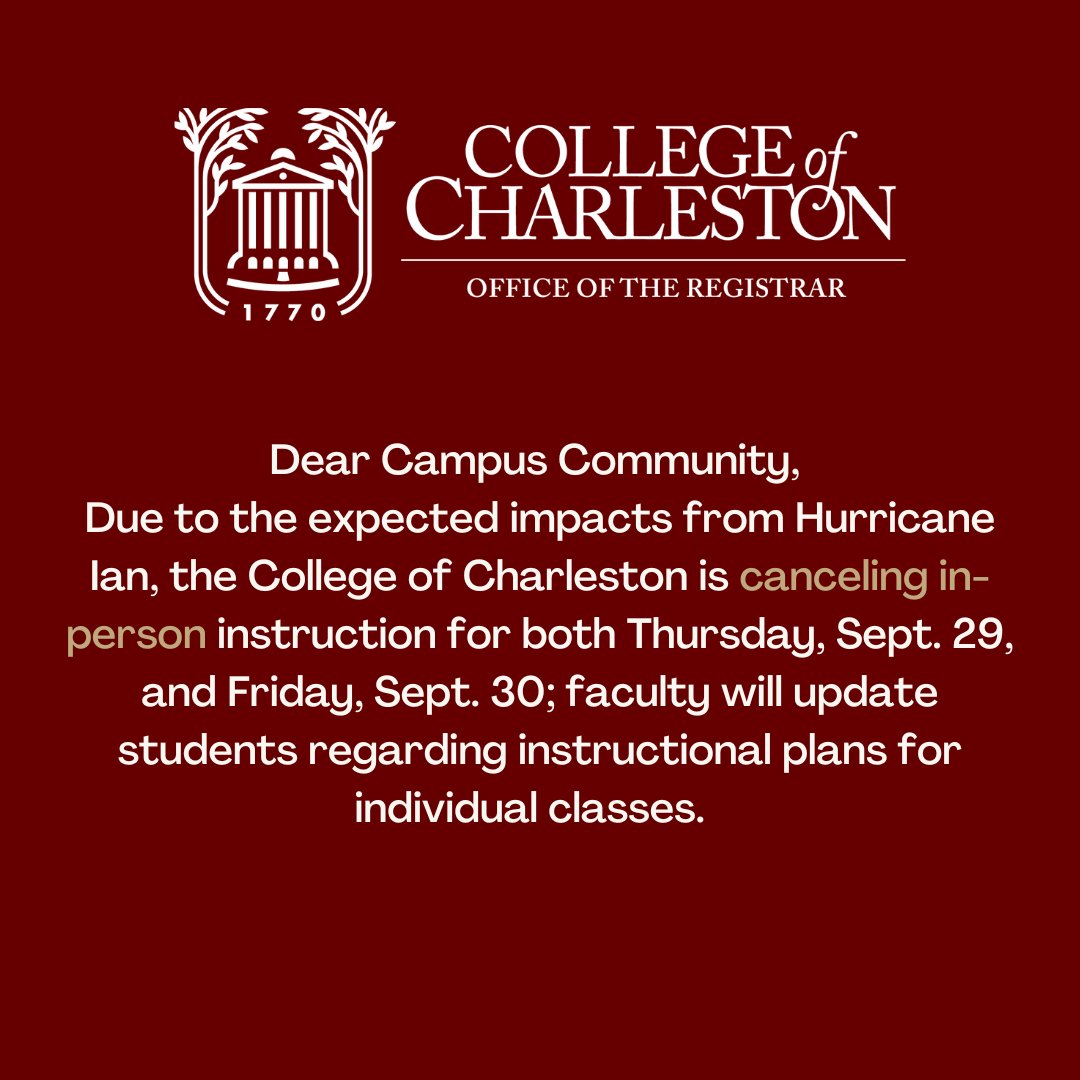 1770

COLLEGE of CHARLESTON

OFFICE OF THE REGISTRAR

Dear Campus Community,
Due to the expected impacts from Hurricane Ian, the College of Charleston is canceling in-person instruction for both Thursday, Sept. 29, and Friday, Sept. 30; faculty will update students regarding instructional plans for individual classes.